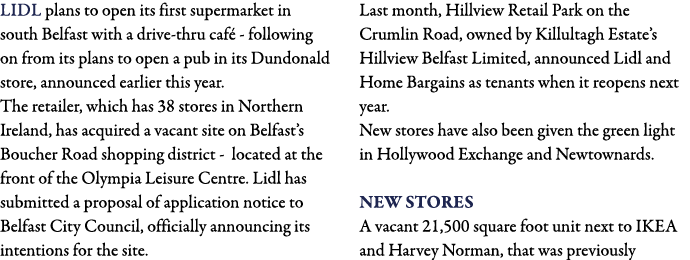 LIDL plans to open its first supermarket in south Belfast with a drive-thru café - following on from its plans to open a pub in its Dundonald store, announced earlier this year.
The retailer, which has 38 stores in Northern Ireland, has acquired a vacant site on Belfast's Boucher Road shopping district - located at the front of the Olympia Leisure Centre. Lidl has submitted a proposal of application notice to Belfast City Council, officially announcing its intentions for the site.

Last month, Hillview Retail Park on the Crumlin Road, owned by Killultagh Estate's Hillview Belfast Limited, announced Lidl and Home Bargains as tenants when it reopens next year.
New stores have also been given the green light in Hollywood Exchange and Newtownards.

NEW STORES
A vacant 21,500 square foot unit next to IKEA and Harvey Norman, that was previously